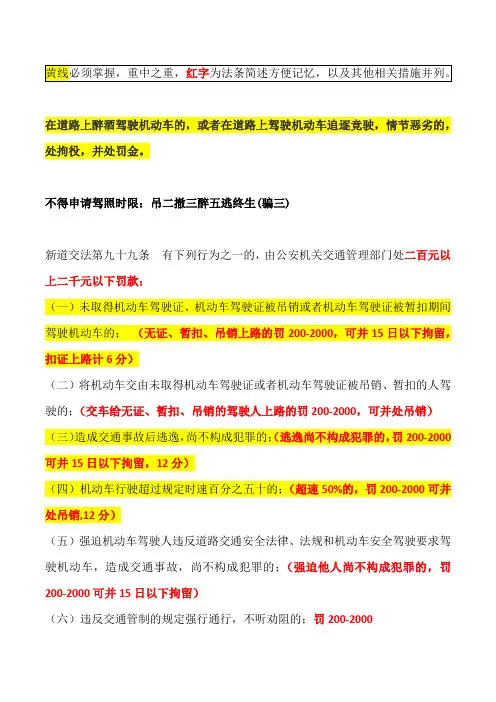 黄线必须掌握，重中之重，红字为法条简述方便记忆，以及其他相关措施并列。

在道路上醉酒驾驶机动车的，或者在道路上驾驶机动车追逐竞驶，情节恶劣的，处拘役，并处罚金。

不得申请驾照时限：吊二撤三醉五逃终生(骗三)

新道交法第九十九条　有下列行为之一的，由公安机关交通管理部门处二百元以上二千元以下罚款：

（一）未取得机动车驾驶证、机动车驾驶证被吊销或者机动车驾驶证被暂扣期间驾驶机动车的；（无证、暂扣、吊销上路的罚 200-2000，可并 15 日以下拘留，扣证上路计 6 分）

（二）将机动车交由未取得机动车驾驶证或者机动车驾驶证被吊销、暂扣的人驾驶的；（交车给无证、暂扣、吊销的驾驶人上路的罚 200-2000，可并处吊销）

（三）造成交通事故后逃逸，尚不构成犯罪的；（逃逸尚不构成犯罪的，罚 200-2000 可并 15 日以下拘留，12 分）

（四）机动车行驶超过规定时速百分之五十的；（超速 50%的，罚 200-2000 可并处吊销,12 分）

（五）强迫机动车驾驶人违反道路交通安全法律、法规和机动车安全驾驶要求驾驶机动车，造成交通事故，尚不构成犯罪的；（强迫他人尚不构成犯罪的，罚 200-2000 可并 15 日以下拘留）

（六）违反交通管制的规定强行通行，不听劝阻的；罚 200-2000